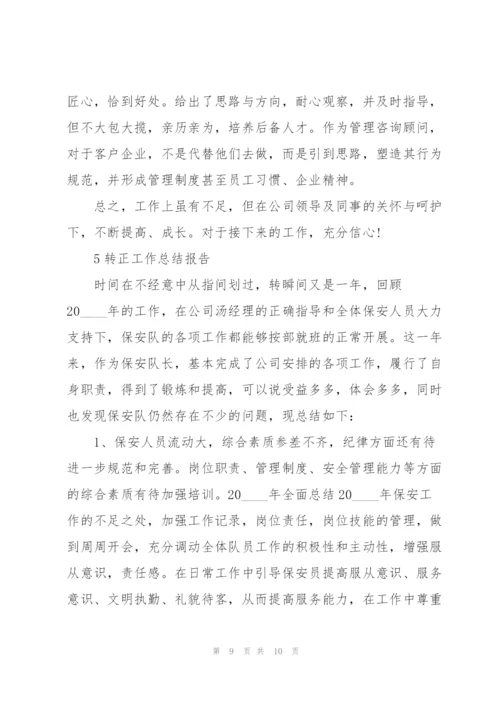 匠心，恰到好处。给出了思路与方向，耐心观察，并及时指导，但不大包大揽，亲历亲为，培养后备人才。作为管理咨询顾问，对于客户企业，不是代替他们去做，而是引到思路，塑造其行为规范，并形成管理制度甚至员工习惯、企业精神。

总之，工作上虽有不足，但在公司领导及同事的关怀与呵护下，不断提高、成长。对于接下来的工作，充分信心!

5 转正工作总结报告

时间在不经意中从指间划过，转瞬间又是一年，回顾20____年的工作，在公司汤经理的正确指导和全体保安人员大力支持下，保安队的各项工作都能够按部就班的正常开展。这一年来，作为保安队长，基本完成了公司安排的各项工作，履行了自身职责，得到了锻炼和提高，可以说受益多多，体会多多，同时也发现保安队仍然存在不少的问题，现总结如下:

1、保安人员流动大，综合素质参差不齐，纪律方面还有待进一步规范和完善。岗位职责、管理制度、安全管理能力等方面的综合素质有待加强培训。20____年全面总结20____年保安工作的不足之处，加强工作记录，岗位责任，岗位技能的管理，做到周周开会，充分调动全体队员工作的积极性和主动性，增强服从意识，责任感。在日常工作中引导保安员提高服从意识、服务意识、文明执勤、礼貌待客，从而提高服务能力，在工作中尊重

第 9 页 共 10 页